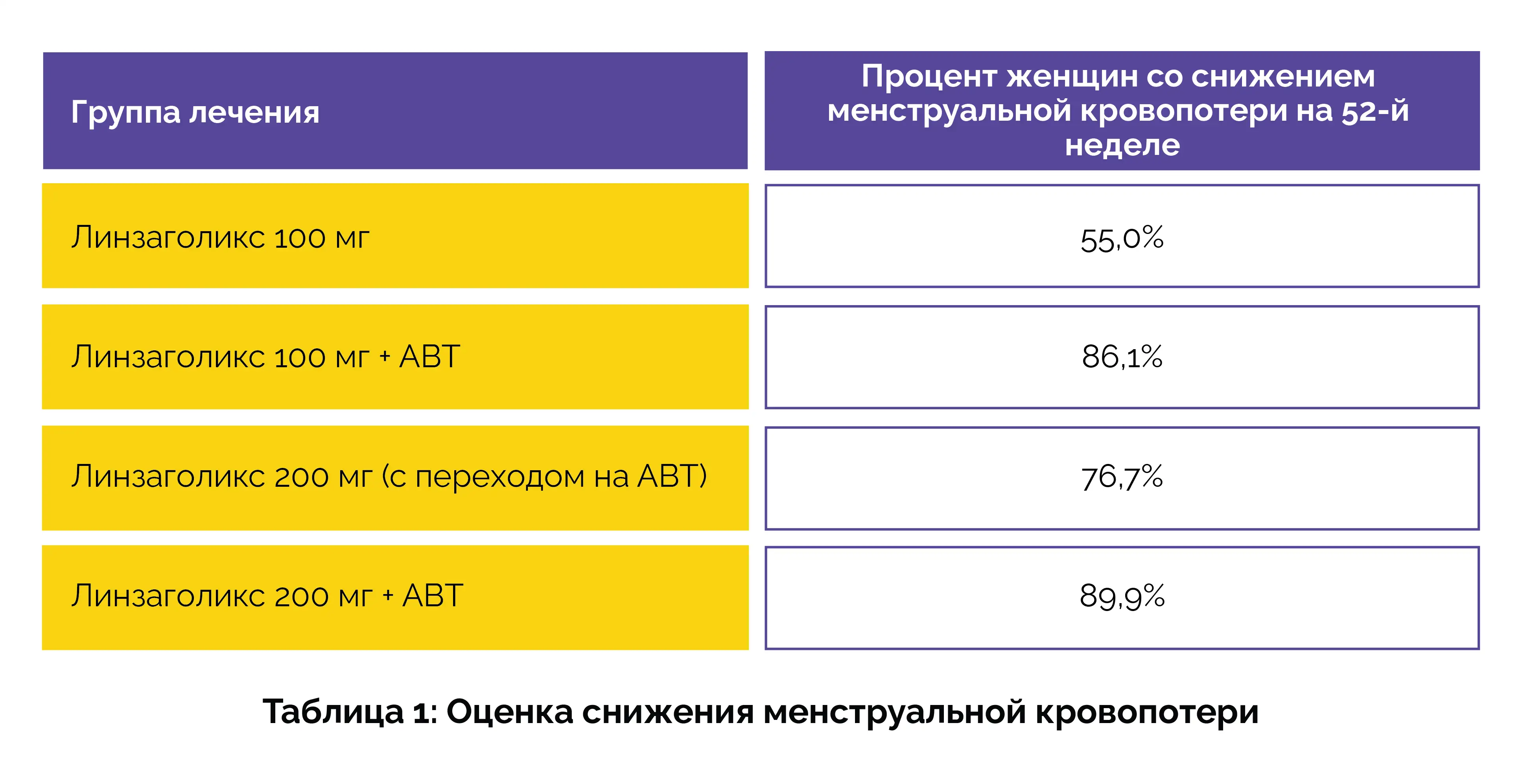 | Группа лечения | Процент женщин со снижением менструальной кровопотери на 52-й неделе |
|---|---|
| Линзаголикс 100 мг | 55,0% |
| Линзаголикс 100 мг + АВТ | 86,1% |
| Линзаголикс 200 мг (с переходом на АВТ) | 76,7% |
| Линзаголикс 200 мг + АВТ | 89,9% |

Таблица 1: Оценка снижения менструальной кровопотери